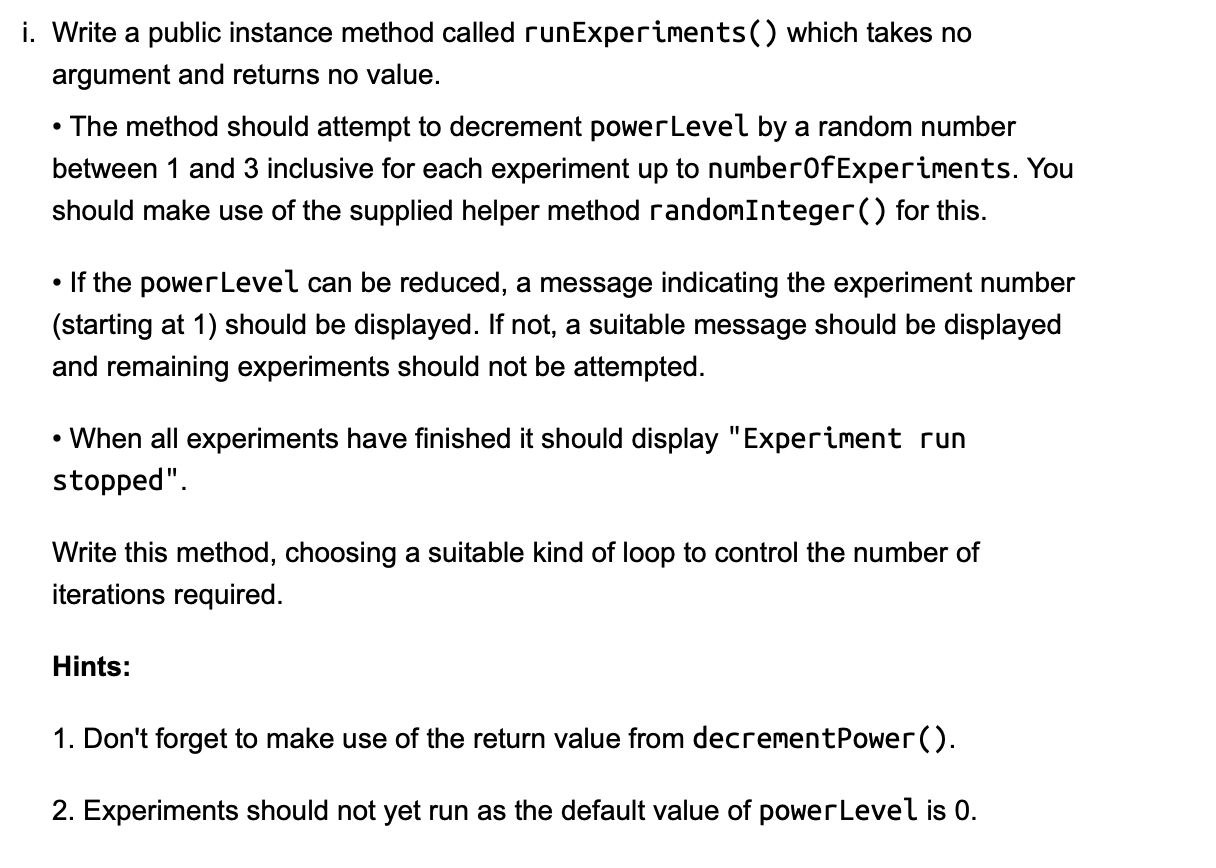 i. Write a public instance method called runExperiments() which takes no argument and returns no value.

• The method should attempt to decrement powerLevel by a random number between 1 and 3 inclusive for each experiment up to numberOfExperiments. You should make use of the supplied helper method randomInteger() for this.

• If the powerLevel can be reduced, a message indicating the experiment number (starting at 1) should be displayed. If not, a suitable message should be displayed and remaining experiments should not be attempted.

• When all experiments have finished it should display "Experiment run stopped".

Write this method, choosing a suitable kind of loop to control the number of iterations required.

Hints:

1. Don't forget to make use of the return value from decrementPower().

2. Experiments should not yet run as the default value of powerLevel is 0.